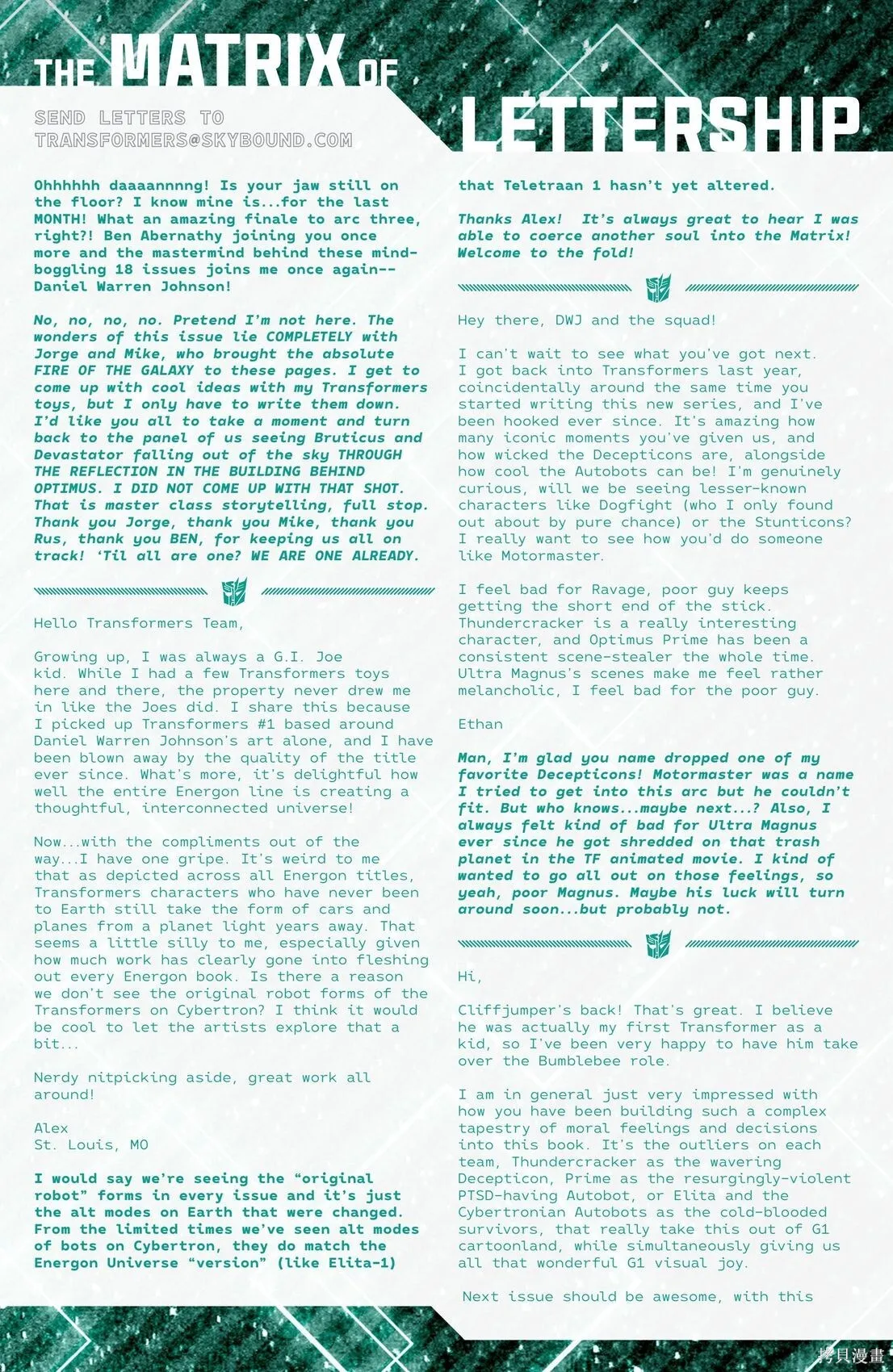 THE MATRIX OF LETTERSHIP

SEND LETTERS TO TRANSFORMERS@SKYBOUND.COM

Ohhhhhh daaaannnng! Is your jaw still on the floor? I know mine is...for the last MONTH! What an amazing finale to arc three, right?! Ben Abernathy joining you once more and the mastermind behind these mind-boggling 18 issues joins me once again--Daniel Warren Johnson!

No, no, no, no. Pretend I'm not here. The wonders of this issue lie COMPLETELY with Jorge and Mike, who brought the absolute FIRE OF THE GALAXY to these pages. I get to come up with cool ideas with my Transformers toys, but I only have to write them down. I'd like you all to take a moment and turn back to the panel of us seeing Bruticus and Devastator falling out of the sky THROUGH THE REFLECTION IN THE BUILDING BEHIND OPTIMUS. I DID NOT COME UP WITH THAT SHOT. That is master class storytelling, full stop. Thank you Jorge, thank you Mike, thank you Rus, thank you BEN, for keeping us all on track! 'Til all are one? WE ARE ONE ALREADY.

Hello Transformers Team,

Growing up, I was always a G.I. Joe kid. While I had a few Transformers toys here and there, the property never drew me in like the Joes did. I share this because I picked up Transformers #1 based around Daniel Warren Johnson's art alone, and I have been blown away by the quality of the title ever since. What's more, it's delightful how well the entire Energon line is creating a thoughtful, interconnected universe!

Now...with the compliments out of the way...I have one gripe. It's weird to me that as depicted across all Energon titles, Transformers characters who have never been to Earth still take the form of cars and planes from a planet light years away. That seems a little silly to me, especially given how much work has clearly gone into fleshing out every Energon book. Is there a reason we don't see the original robot forms of the Transformers on Cybertron? I think it would be cool to let the artists explore that a bit...

Nerdy nitpicking aside, great work all around!

Alex
St. Louis, MO

I would say we're seeing the "original robot" forms in every issue and it's just the alt modes on Earth that were changed. From the limited times we've seen alt modes of bots on Cybertron, they do match the Energon Universe "version" (like Elita-1) that Teletraan 1 hasn't yet altered.

Thanks Alex! It's always great to hear I was able to coerce another soul into the Matrix! Welcome to the fold!

Hey there, DWJ and the squad!

I can't wait to see what you've got next. I got back into Transformers last year, coincidentally around the same time you started writing this new series, and I've been hooked ever since. It's amazing how many iconic moments you've given us, and how wicked the Decepticons are, alongside how cool the Autobots can be! I'm genuinely curious, will we be seeing lesser-known characters like Dogfight (who I only found out about by pure chance) or the Stunticons? I really want to see how you'd do someone like Motormaster.

I feel bad for Ravage, poor guy keeps getting the short end of the stick. Thundercracker is a really interesting character, and Optimus Prime has been a consistent scene-stealer the whole time. Ultra Magnus's scenes make me feel rather melancholic, I feel bad for the poor guy.

Ethan

Man, I'm glad you name dropped one of my favorite Decepticons! Motormaster was a name I tried to get into this arc but he couldn't fit. But who knows...maybe next...? Also, I always felt kind of bad for Ultra Magnus ever since he got shredded on that trash planet in the TF animated movie. I kind of wanted to go all out on those feelings, so yeah, poor Magnus. Maybe his luck will turn around soon...but probably not.

Hi,

Cliffjumper's back! That's great. I believe he was actually my first Transformer as a kid, so I've been very happy to have him take over the Bumblebee role.

I am in general just very impressed with how you have been building such a complex tapestry of moral feelings and decisions into this book. It's the outliers on each team, Thundercracker as the wavering Decepticon, Prime as the resurgingly-violent PTSD-having Autobot, or Elita and the Cybertronian Autobots as the cold-blooded survivors, that really take this out of G1 cartoonland, while simultaneously giving us all that wonderful G1 visual joy.

Next issue should be awesome, with this

拷貝漫畫